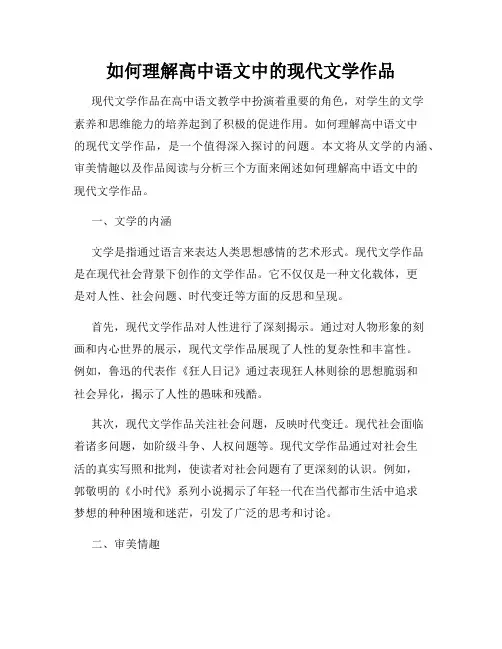 如何理解高中语文中的现代文学作品

现代文学作品在高中语文教学中扮演着重要的角色，对学生的文学素养和思维能力的培养起到了积极的促进作用。如何理解高中语文中的现代文学作品，是一个值得深入探讨的问题。本文将从文学的内涵、审美情趣以及作品阅读与分析三个方面来阐述如何理解高中语文中的现代文学作品。

一、文学的内涵

文学是指通过语言来表达人类思想感情的艺术形式。现代文学作品是在现代社会背景下创作的文学作品。它不仅仅是一种文化载体，更是对人性、社会问题、时代变迁等方面的反思和呈现。

首先，现代文学作品对人性进行了深刻揭示。通过对人物形象的刻画和内心世界的展示，现代文学作品展现了人性的复杂性和丰富性。例如，鲁迅的代表作《狂人日记》通过表现狂人林则徐的思想脆弱和社会异化，揭示了人性的愚昧和残酷。

其次，现代文学作品关注社会问题，反映时代变迁。现代社会面临着诸多问题，如阶级斗争、人权问题等。现代文学作品通过对社会生活的真实写照和批判，使读者对社会问题有了更深刻的认识。例如，郭敬明的《小时代》系列小说揭示了年轻一代在当代都市生活中追求梦想的种种困境和迷茫，引发了广泛的思考和讨论。

二、审美情趣